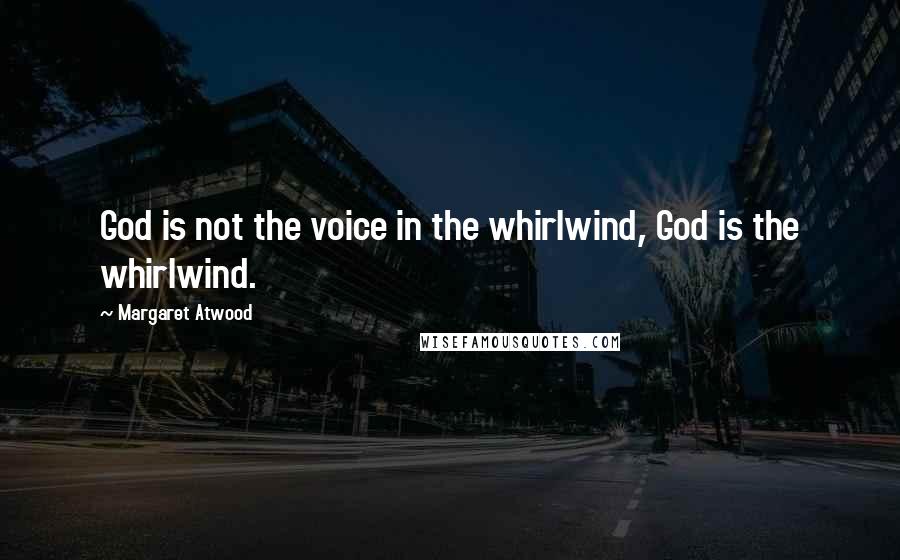 God is not the voice in the whirlwind, God is the whirlwind.

~ Margaret Atwood

WISEFAMOUSQUOTES.COM